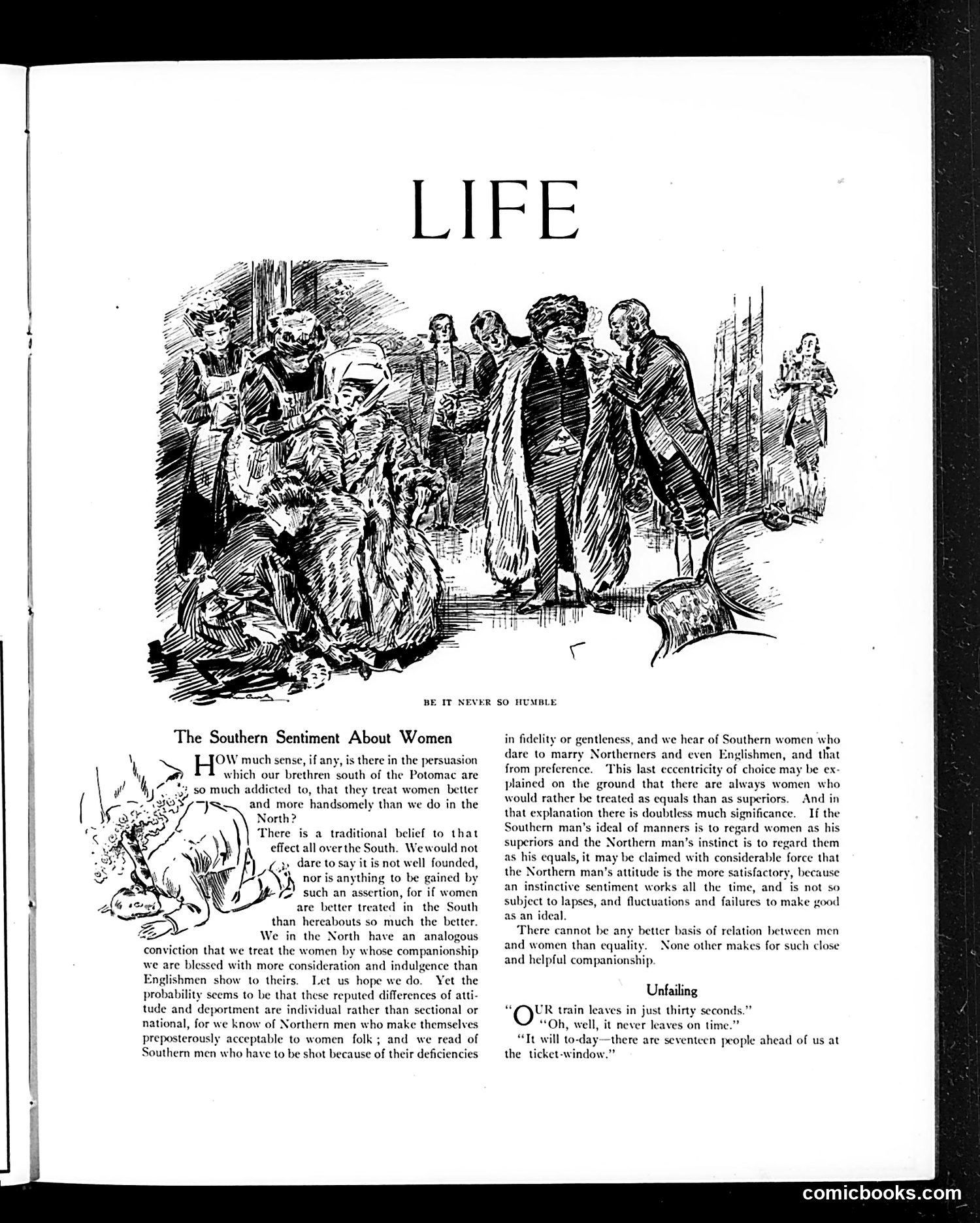 LIFE

BE IT NEVER SO HUMBLE

The Southern Sentiment About Women

HOW much sense, if any, is there in the persuasion which our brethren south of the Potomac are so much addicted to, that they treat women better and more handsomely than we do in the North?

There is a traditional belief to that effect all over the South. We would not dare to say it is not well founded, nor is anything to be gained by such an assertion, for if women are better treated in the South than hereabouts so much the better.

We in the North have an analogous conviction that we treat the women by whose companionship we are blessed with more consideration and indulgence than Englishmen show to theirs. Let us hope we do. Yet the probability seems to be that these reputed differences of attitude and deportment are individual rather than sectional or national, for we know of Northern men who make themselves preposterously acceptable to women folk; and we read of Southern men who have to be shot because of their deficiencies in fidelity or gentleness, and we hear of Southern women who dare to marry Northerners and even Englishmen, and that from preference. This last eccentricity of choice may be explained on the ground that there are always women who would rather be treated as equals than as superiors. And in that explanation there is doubtless much significance. If the Southern man's ideal of manners is to regard women as his superiors and the Northern man's instinct is to regard them as his equals, it may be claimed with considerable force that the Northern man's attitude is the more satisfactory, because an instinctive sentiment works all the time, and is not so subject to lapses, and fluctuations and failures to make good as an ideal.

There cannot be any better basis of relation between men and women than equality. None other makes for such close and helpful companionship.

Unfailing

"OUR train leaves in just thirty seconds."
"Oh, well, it never leaves on time."
"It will to-day—there are seventeen people ahead of us at the ticket-window."

comicbooks.com